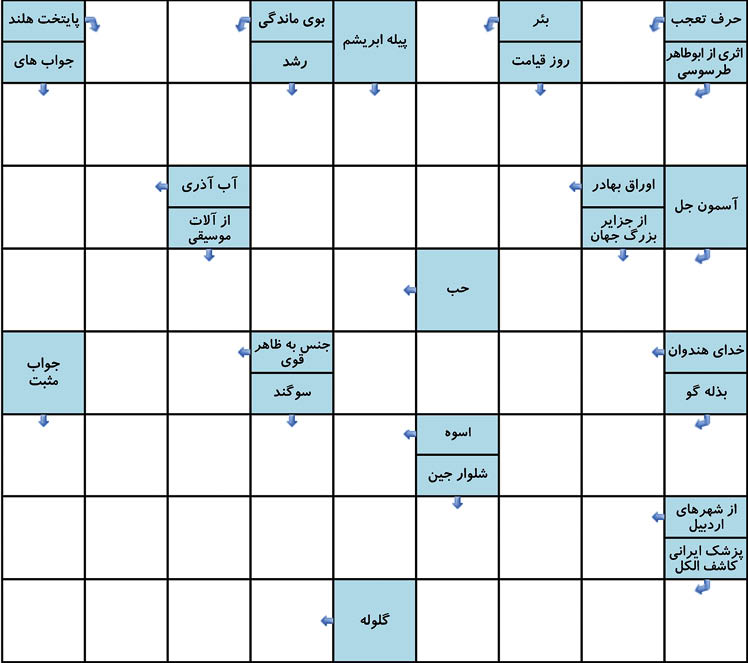 حرف تعجب
اثری از ابوطاهر طرسوسی
بئر
روز قیامت
پیله ابریشم
بوی ماندگی
رشد
پایتخت هلند
جواب های

آسمون جل
اوراق بهادر
از جزایر بزرگ جهان
آب آذری
از آلات موسیقی

حب

خدای هندوان
بذله گو
جنس به ظاهر قوی
سوگند
جواب مثبت

اسوه
شلوار جین

از شهرهای اردبیل
پزشک ایرانی کاشف الکل

گلوله